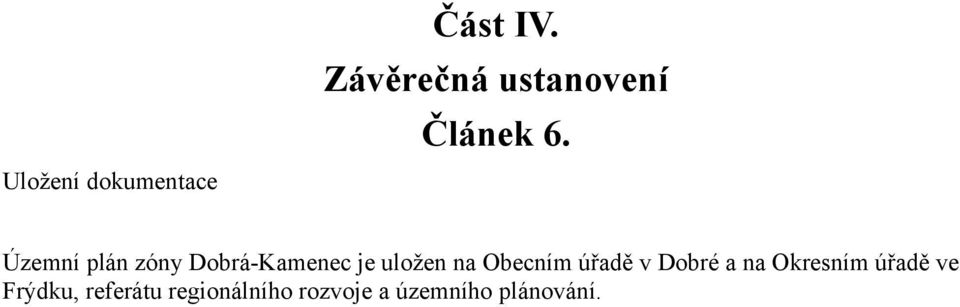 Část IV.
Závěrečná ustanovení
Článek 6.

Uložení dokumentace

Územní plán zóny Dobrá-Kamenec je uložen na Obecním úřadě v Dobré a na Okresním úřadě ve Frýdku, referátu regionálního rozvoje a územního plánování.